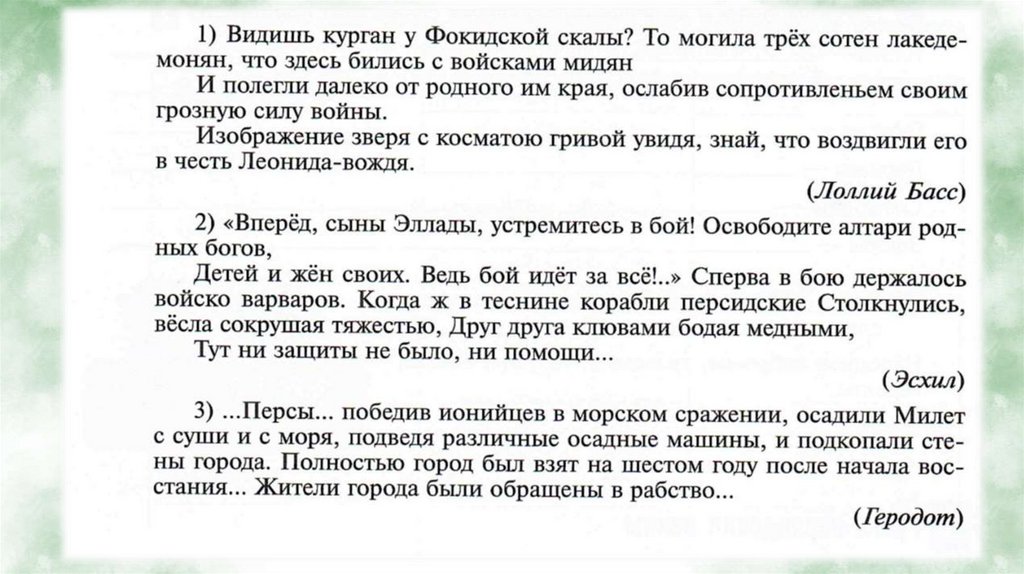 1) Видишь курган у Фокидской скалы? То могила трёх сотен лакедемонян, что здесь бились с войсками мидян

И полегли далеко от родного им края, ослабив сопротивленьем своим грозную силу войны.

Изображение зверя с косматою гривой увидя, знай, что воздвигли его в честь Леонида-вождя.

(Лоллий Басс)

2) «Вперёд, сыны Эллады, устремитесь в бой! Освободите алтари родных богов,

Детей и жён своих. Ведь бой идёт за всё!..» Сперва в бою держалось войско варваров. Когда ж в теснине корабли персидские Столкнулись, вёсла сокрушая тяжестью, Друг друга клювами бодая медными,

Тут ни защиты не было, ни помощи...

(Эсхил)

3) ...Персы... победив ионийцев в морском сражении, осадили Милет с суши и с моря, подведя различные осадные машины, и подкопали стены города. Полностью город был взят на шестом году после начала восстания... Жители города были обращены в рабство...

(Геродот)